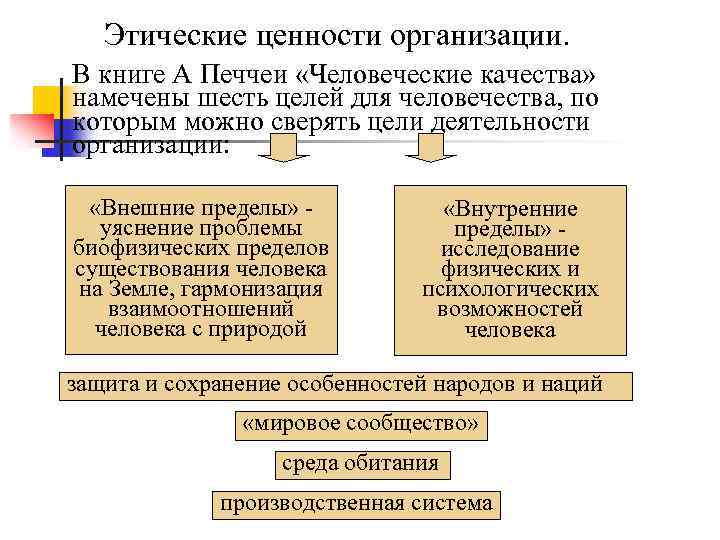 Этические ценности организации.

В книге А Печчеи «Человеческие качества» намечены шесть целей для человечества, по которым можно сверять цели деятельности организации:

«Внешние пределы» - уяснение проблемы биофизических пределов существования человека на Земле, гармонизация взаимоотношений человека с природой

«Внутренние пределы» - исследование физических и психологических возможностей человека

защита и сохранение особенностей народов и наций

«мировое сообщество»

среда обитания

производственная система